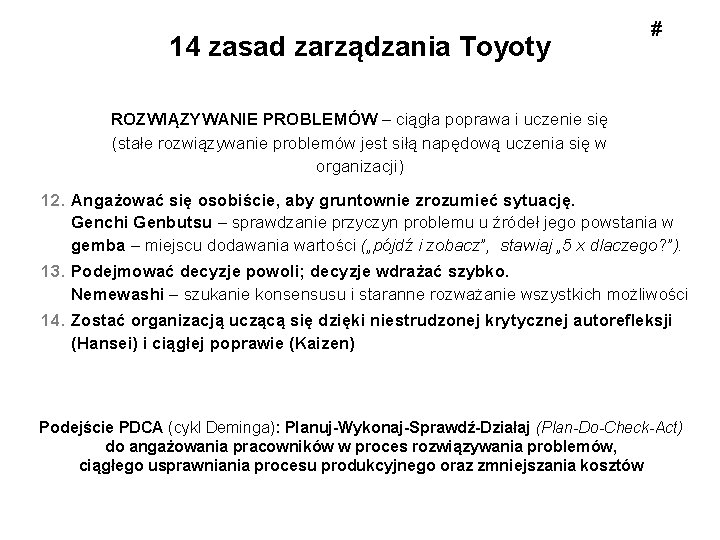 14 zasad zarządzania Toyoty

#

ROZWIĄZYWANIE PROBLEMÓW – ciągła poprawa i uczenie się (stałe rozwiązywanie problemów jest siłą napędową uczenia się w organizacji)

12. Angażować się osobiście, aby gruntownie zrozumieć sytuację. Genchi Genbutsu – sprawdzanie przyczyn problemu u źródeł jego powstania w gemba – miejscu dodawania wartości („pójdź i zobacz", stawiaj „5 x dlaczego?").
13. Podejmować decyzje powoli; decyzje wdrażać szybko. Nemewashi – szukanie konsensusu i staranne rozważanie wszystkich możliwości
14. Zostać organizacją uczącą się dzięki niestrudzonej krytycznej autorefleksji (Hansei) i ciągłej poprawie (Kaizen)

Podejście PDCA (cykl Deminga): Planuj-Wykonaj-Sprawdź-Działaj (Plan-Do-Check-Act) do angażowania pracowników w proces rozwiązywania problemów, ciągłego usprawniania procesu produkcyjnego oraz zmniejszania kosztów